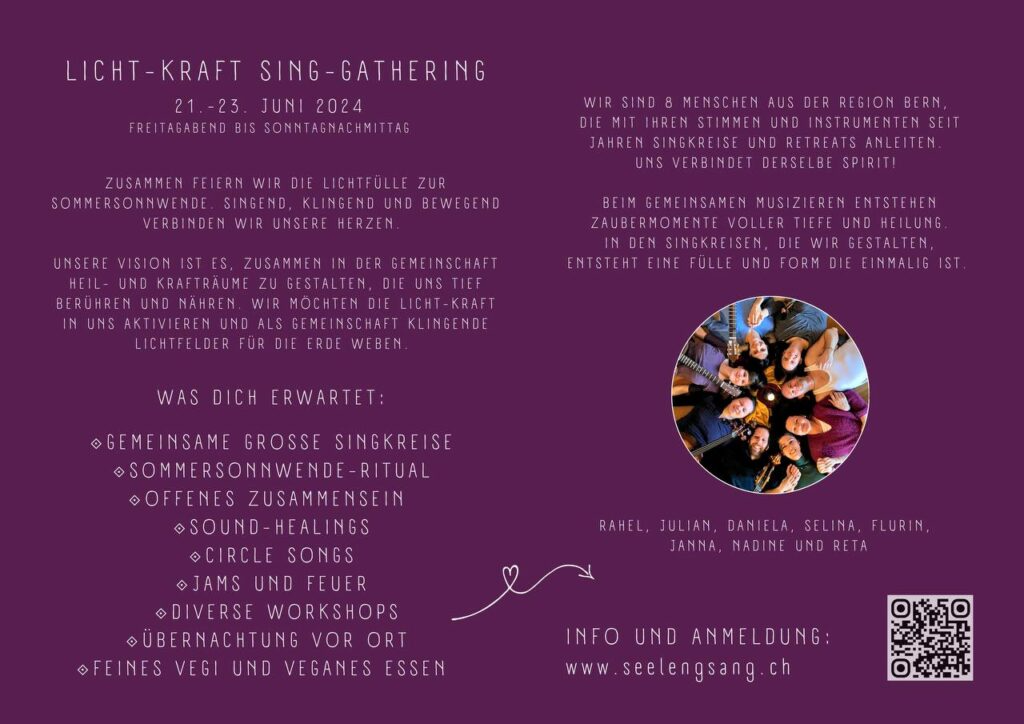 LICHT-KRAFT SING-GATHERING

21.-23. JUNI 2024
FREITAGABEND BIS SONNTAGNACHMITTAG

ZUSAMMEN FEIERN WIR DIE LICHTFÜLLE ZUR SOMMERSONNWENDE. SINGEND, KLINGEND UND BEWEGEND VERBINDEN WIR UNSERE HERZEN.

UNSERE VISION IST ES, ZUSAMMEN IN DER GEMEINSCHAFT HEIL- UND KRAFTRÄUME ZU GESTALTEN, DIE UNS TIEF BERÜHREN UND NÄHREN. WIR MÖCHTEN DIE LICHT-KRAFT IN UNS AKTIVIEREN UND ALS GEMEINSCHAFT KLINGENDE LICHTFELDER FÜR DIE ERDE WEBEN.

WAS DICH ERWARTET:

◇GEMEINSAME GROSSE SINGKREISE
◇SOMMERSONNWENDE-RITUAL
◇OFFENES ZUSAMMENSEIN
◇SOUND-HEALINGS
◇CIRCLE SONGS
◇JAMS UND FEUER
◇DIVERSE WORKSHOPS
◇ÜBERNACHTUNG VOR ORT
◇FEINES VEGI UND VEGANES ESSEN

WIR SIND 8 MENSCHEN AUS DER REGION BERN, DIE MIT IHREN STIMMEN UND INSTRUMENTEN SEIT JAHREN SINGKREISE UND RETREATS ANLEITEN. UNS VERBINDET DERSELBE SPIRIT!

BEIM GEMEINSAMEN MUSIZIEREN ENTSTEHEN ZAUBERMOMENTE VOLLER TIEFE UND HEILUNG. IN DEN SINGKREISEN, DIE WIR GESTALTEN, ENTSTEHT EINE FÜLLE UND FORM DIE EINMALIG IST.

RAHEL, JULIAN, DANIELA, SELINA, FLURIN, JANNA, NADINE UND RETA

INFO UND ANMELDUNG:
www.seelengsang.ch